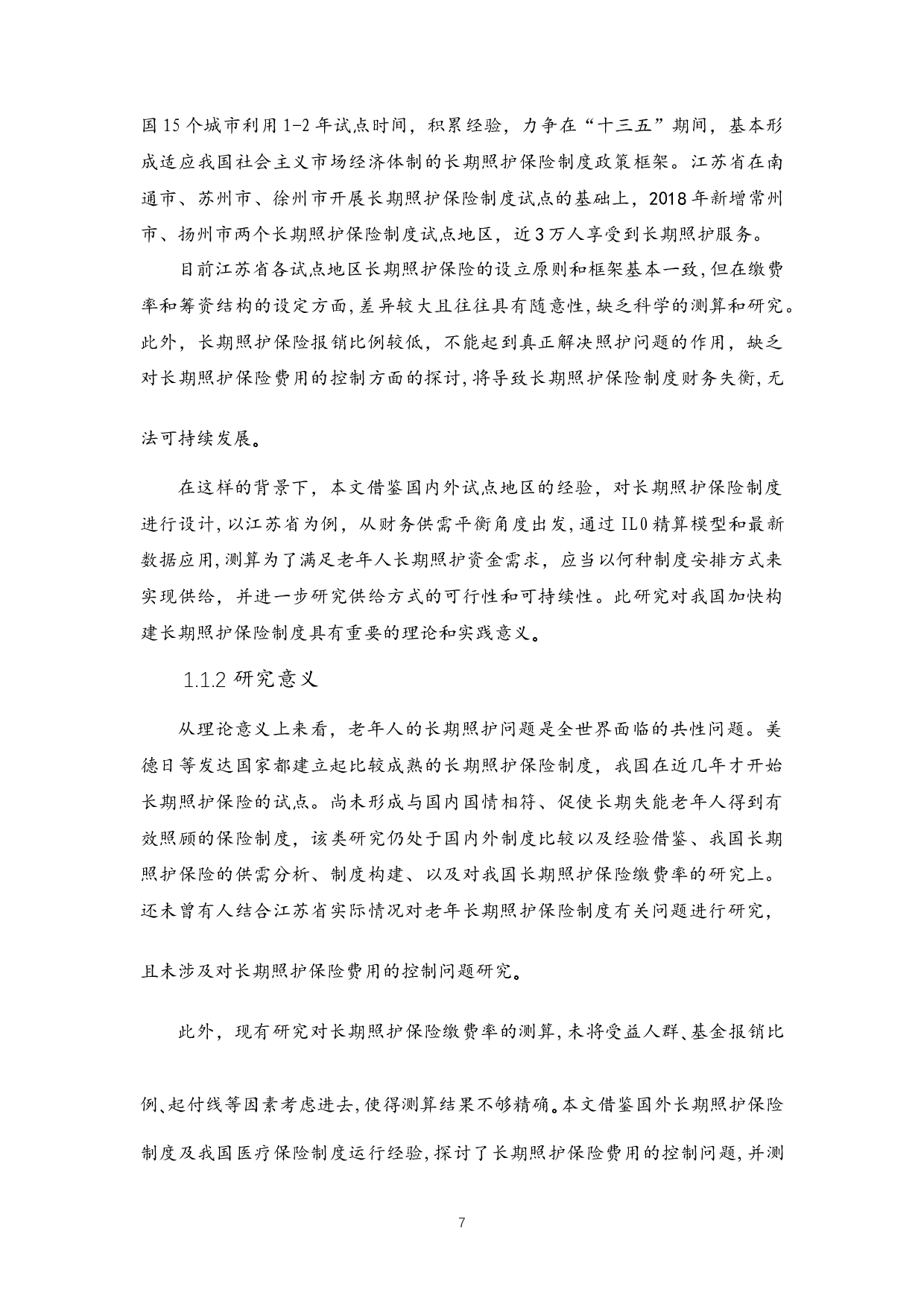 国15个城市利用1-2年试点时间，积累经验，力争在“十三五”期间，基本形成适应我国社会主义市场经济体制的长期照护保险制度政策框架。江苏省在南通市、苏州市、徐州市开展长期照护保险制度试点的基础上，2018年新增常州市、扬州市两个长期照护保险制度试点地区，近3万人享受到长期照护服务。

目前江苏省各试点地区长期照护保险的设立原则和框架基本一致,但在缴费率和筹资结构的设定方面,差异较大且往往具有随意性,缺乏科学的测算和研究。此外，长期照护保险报销比例较低，不能起到真正解决照护问题的作用，缺乏对长期照护保险费用的控制方面的探讨,将导致长期照护保险制度财务失衡,无法可持续发展。

在这样的背景下，本文借鉴国内外试点地区的经验，对长期照护保险制度进行设计,以江苏省为例，从财务供需平衡角度出发,通过ILO精算模型和最新数据应用,测算为了满足老年人长期照护资金需求，应当以何种制度安排方式来实现供给，并进一步研究供给方式的可行性和可持续性。此研究对我国加快构建长期照护保险制度具有重要的理论和实践意义。

1.1.2 研究意义

从理论意义上来看，老年人的长期照护问题是全世界面临的共性问题。美德日等发达国家都建立起比较成熟的长期照护保险制度，我国在近几年才开始长期照护保险的试点。尚未形成与国内国情相符、促使长期失能老年人得到有效照顾的保险制度，该类研究仍处于国内外制度比较以及经验借鉴、我国长期照护保险的供需分析、制度构建、以及对我国长期照护保险缴费率的研究上。还未曾有人结合江苏省实际情况对老年长期照护保险制度有关问题进行研究，且未涉及对长期照护保险费用的控制问题研究。

此外，现有研究对长期照护保险缴费率的测算,未将受益人群、基金报销比例、起付线等因素考虑进去,使得测算结果不够精确。本文借鉴国外长期照护保险制度及我国医疗保险制度运行经验,探讨了长期照护保险费用的控制问题,并测

7